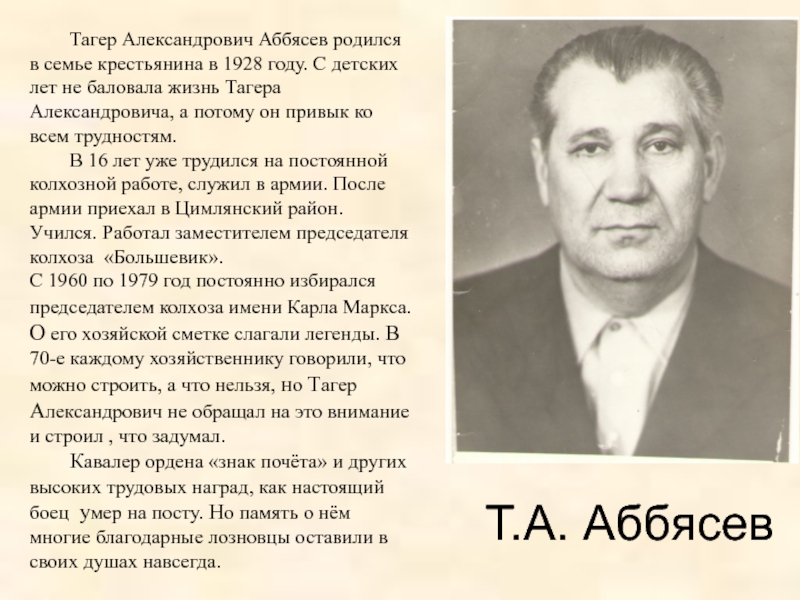 Тагер Александрович Аббясев родился в семье крестьянина в 1928 году. С детских лет не баловала жизнь Тагера Александровича, а потому он привык ко всем трудностям.

В 16 лет уже трудился на постоянной колхозной работе, служил в армии. После армии приехал в Цимлянский район. Учился. Работал заместителем председателя колхоза «Большевик».
С 1960 по 1979 год постоянно избирался председателем колхоза имени Карла Маркса. О его хозяйской сметке слагали легенды. В 70-е каждому хозяйственнику говорили, что можно строить, а что нельзя, но Тагер Александрович не обращал на это внимание и строил , что задумал.

Кавалер ордена «знак почёта» и других высоких трудовых наград, как настоящий боец умер на посту. Но память о нём многие благодарные лозновцы оставили в своих душах навсегда.

Т.А. Аббясев